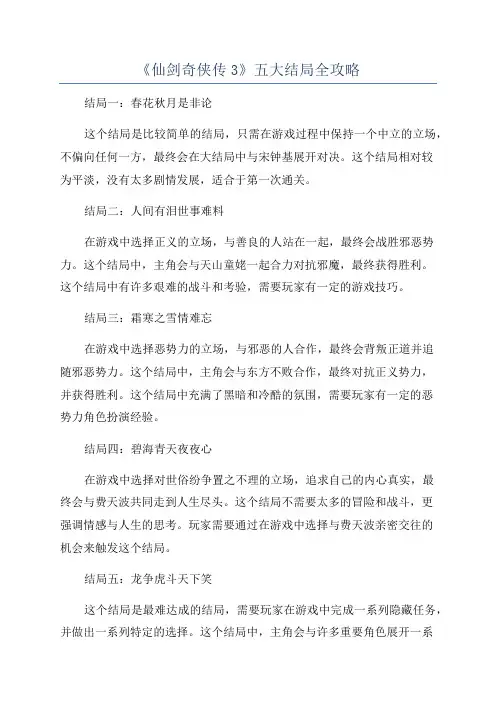 《仙剑奇侠传 3》五大结局全攻略

结局一：春花秋月是非论

这个结局是比较简单的结局，只需在游戏过程中保持一个中立的立场，不偏向任何一方，最终会在大结局中与宋钟基展开对决。这个结局相对较为平淡，没有太多剧情发展，适合于第一次通关。

结局二：人间有泪世事难料

在游戏中选择正义的立场，与善良的人站在一起，最终会战胜邪恶势力。这个结局中，主角会与天山童姥一起合力对抗邪魔，最终获得胜利。这个结局中有许多艰难的战斗和考验，需要玩家有一定的游戏技巧。

结局三：霜寒之雪情难忘

在游戏中选择恶势力的立场，与邪恶的人合作，最终会背叛正道并追随邪恶势力。这个结局中，主角会与东方不败合作，最终对抗正义势力，并获得胜利。这个结局中充满了黑暗和冷酷的氛围，需要玩家有一定的恶势力角色扮演经验。

结局四：碧海青天夜夜心

在游戏中选择对世俗纷争置之不理的立场，追求自己的内心真实，最终会与费天波共同走到人生尽头。这个结局不需要太多的冒险和战斗，更强调情感与人生的思考。玩家需要通过在游戏中选择与费天波亲密交往的机会来触发这个结局。

结局五：龙争虎斗天下笑

这个结局是最难达成的结局，需要玩家在游戏中完成一系列隐藏任务，并做出一系列特定的选择。这个结局中，主角会与许多重要角色展开一系